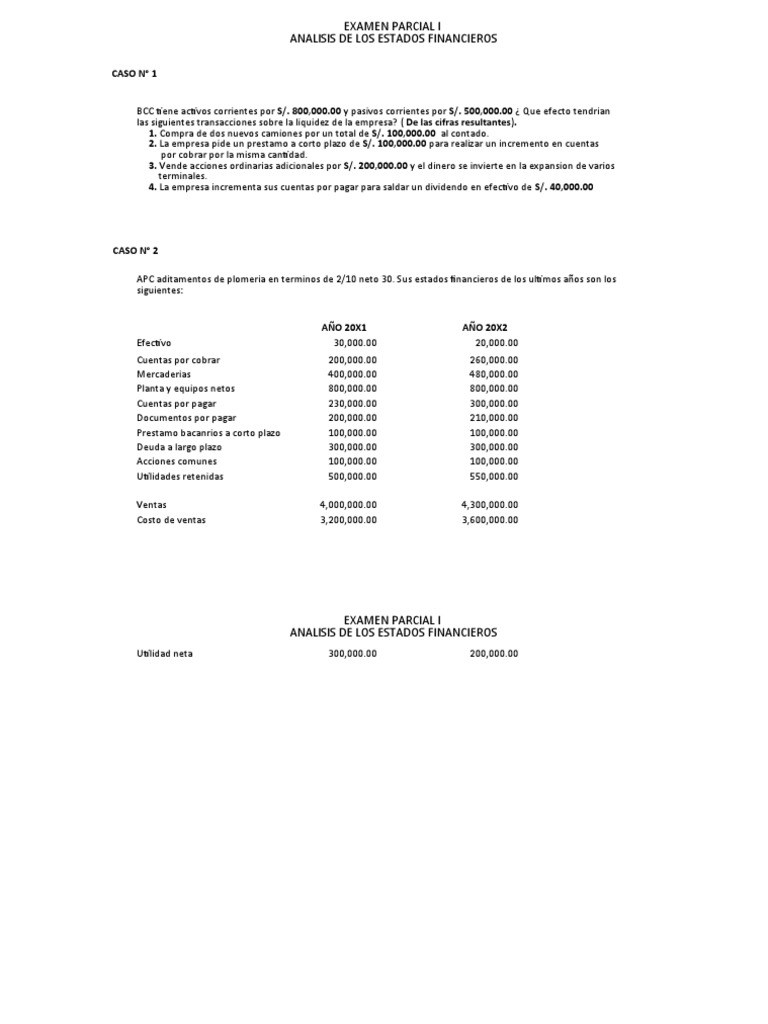 EXAMEN PARCIAL I
ANALISIS DE LOS ESTADOS FINANCIEROS

CASO N° 1

BCC tiene activos corrientes por S/. 800,000.00 y pasivos corrientes por S/. 500,000.00 ¿ Que efecto tendrian las siguientes transacciones sobre la liquidez de la empresa? ( De las cifras resultantes).
1. Compra de dos nuevos camiones por un total de S/. 100,000.00 al contado.
2. La empresa pide un prestamo a corto plazo de S/. 100,000.00 para realizar un incremento en cuentas por cobrar por la misma cantidad.
3. Vende acciones ordinarias adicionales por S/. 200,000.00 y el dinero se invierte en la expansion de varios terminales.
4. La empresa incrementa sus cuentas por pagar para saldar un dividendo en efectivo de S/. 40,000.00

CASO N° 2

APC aditamentos de plomeria en terminos de 2/10 neto 30. Sus estados financieros de los ultimos años son los siguientes:

| | AÑO 20X1 | AÑO 20X2 |
|---|---|---|
| Efectivo | 30,000.00 | 20,000.00 |
| Cuentas por cobrar | 200,000.00 | 260,000.00 |
| Mercaderias | 400,000.00 | 480,000.00 |
| Planta y equipos netos | 800,000.00 | 800,000.00 |
| Cuentas por pagar | 230,000.00 | 300,000.00 |
| Documentos por pagar | 200,000.00 | 210,000.00 |
| Prestamo bacanrios a corto plazo | 100,000.00 | 100,000.00 |
| Deuda a largo plazo | 300,000.00 | 300,000.00 |
| Acciones comunes | 100,000.00 | 100,000.00 |
| Utilidades retenidas | 500,000.00 | 550,000.00 |
| Ventas | 4,000,000.00 | 4,300,000.00 |
| Costo de ventas | 3,200,000.00 | 3,600,000.00 |

EXAMEN PARCIAL I
ANALISIS DE LOS ESTADOS FINANCIEROS

| Utilidad neta | 300,000.00 | 200,000.00 |
|---|---|---|